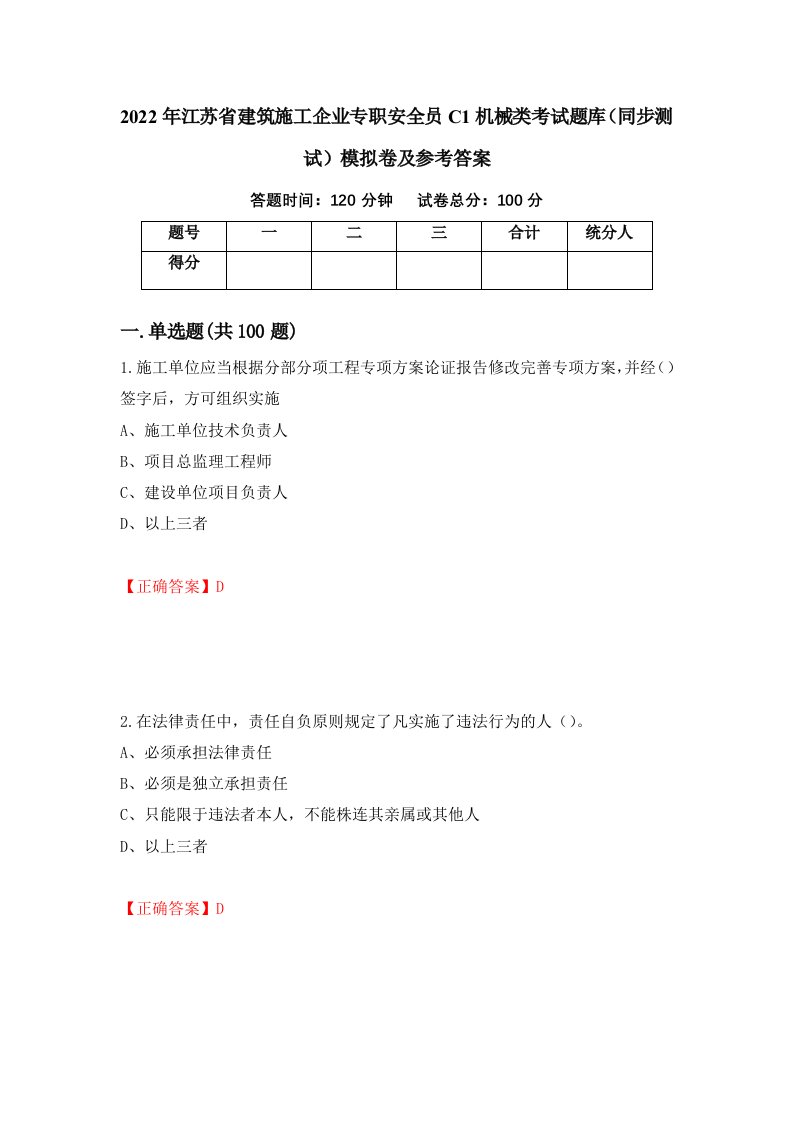 2022年江苏省建筑施工企业专职安全员C1机械类考试题库（同步测试）模拟卷及参考答案

答题时间：120分钟　试卷总分：100分

| 题号 | 一 | 二 | 三 | 合计 | 统分人 |
|---|---|---|---|---|---|
| 得分 | | | | | |

一.单选题(共100题)

1.施工单位应当根据分部分项工程专项方案论证报告修改完善专项方案，并经（）签字后，方可组织实施

A、施工单位技术负责人

B、项目总监理工程师

C、建设单位项目负责人

D、以上三者

【正确答案】D

2.在法律责任中，责任自负原则规定了凡实施了违法行为的人（）。

A、必须承担法律责任

B、必须是独立承担责任

C、只能限于违法者本人，不能株连其亲属或其他人

D、以上三者

【正确答案】D